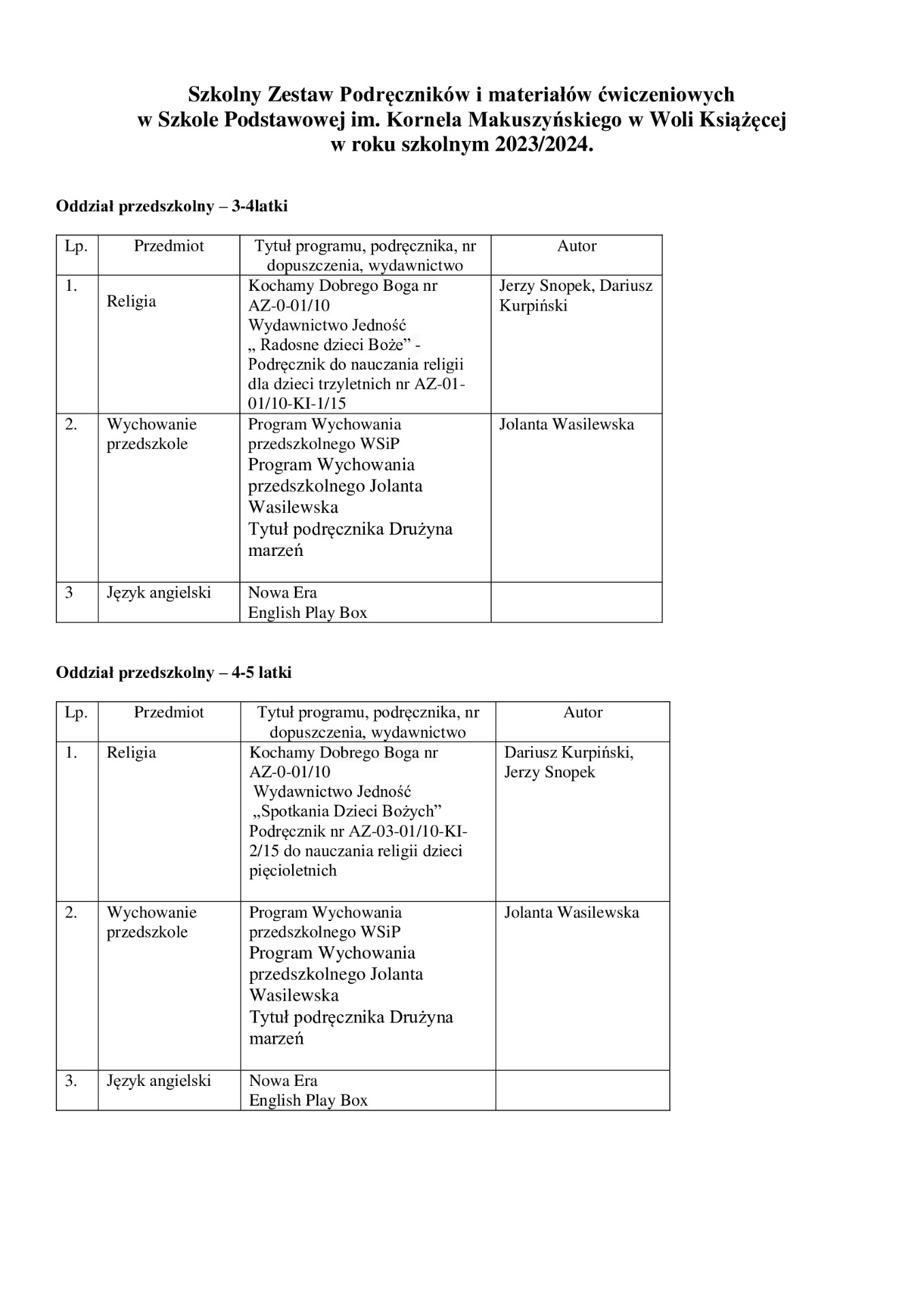 Szkolny Zestaw Podręczników i materiałów ćwiczeniowych
w Szkole Podstawowej im. Kornela Makuszyńskiego w Woli Książęcej
w roku szkolnym 2023/2024.

Oddział przedszkolny – 3-4latki

| Lp. | Przedmiot | Tytuł programu, podręcznika, nr dopuszczenia, wydawnictwo | Autor |
|---|---|---|---|
| 1. | Religia | Kochamy Dobrego Boga nr AZ-0-01/10 Wydawnictwo Jedność „ Radosne dzieci Boże” - Podręcznik do nauczania religii dla dzieci trzyletnich nr AZ-01-01/10-KI-1/15 | Jerzy Snopek, Dariusz Kurpiński |
| 2. | Wychowanie przedszkole | Program Wychowania przedszkolnego WSiP Program Wychowania przedszkolnego Jolanta Wasilewska Tytuł podręcznika Drużyna marzeń | Jolanta Wasilewska |
| 3 | Język angielski | Nowa Era English Play Box | |

Oddział przedszkolny – 4-5 latki

| Lp. | Przedmiot | Tytuł programu, podręcznika, nr dopuszczenia, wydawnictwo | Autor |
|---|---|---|---|
| 1. | Religia | Kochamy Dobrego Boga nr AZ-0-01/10 Wydawnictwo Jedność „Spotkania Dzieci Bożych” Podręcznik nr AZ-03-01/10-KI-2/15 do nauczania religii dzieci pięcioletnich | Dariusz Kurpiński, Jerzy Snopek |
| 2. | Wychowanie przedszkole | Program Wychowania przedszkolnego WSiP Program Wychowania przedszkolnego Jolanta Wasilewska Tytuł podręcznika Drużyna marzeń | Jolanta Wasilewska |
| 3. | Język angielski | Nowa Era English Play Box | |